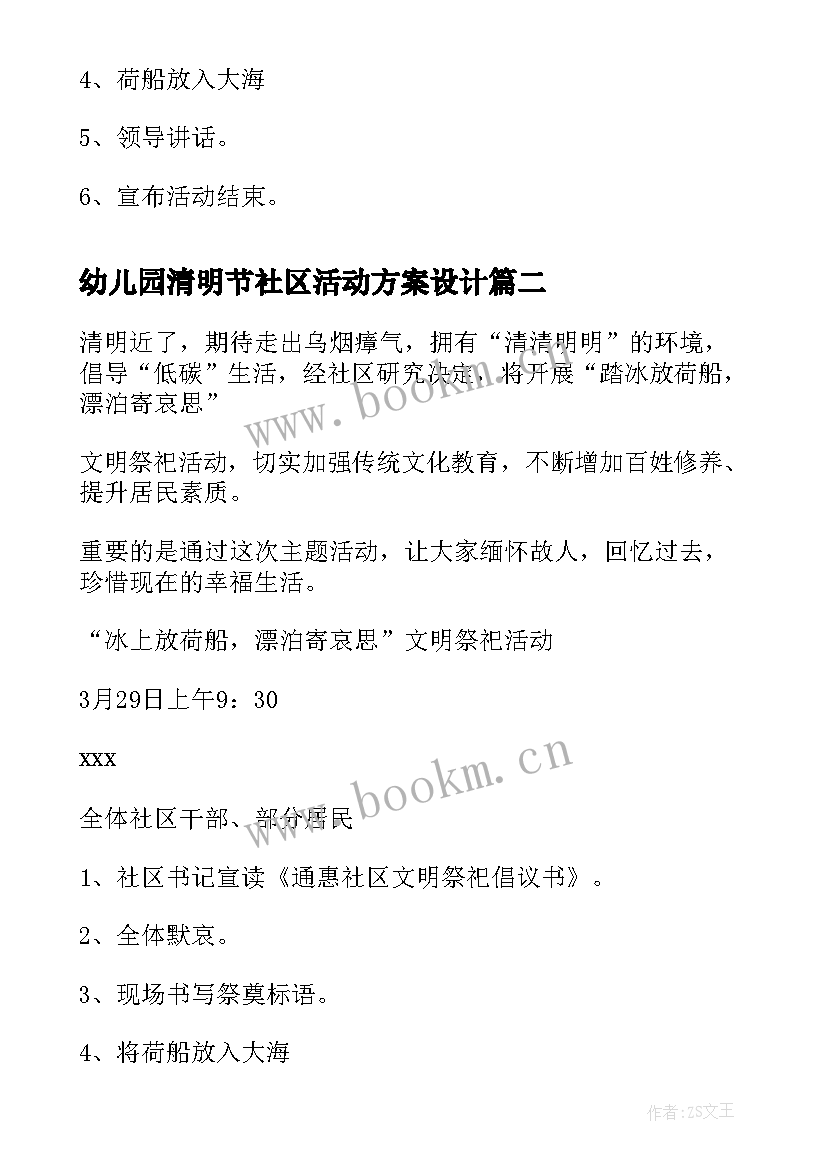 4、荷船放入大海

5、领导讲话。

6、宣布活动结束。

幼儿园清明节社区活动方案设计篇二

清明近了，期待走出乌烟瘴气，拥有“清清明明”的环境，倡导“低碳”生活，经社区研究决定，将开展“踏冰放荷船，漂泊寄哀思”

文明祭祀活动，切实加强传统文化教育，不断增加百姓修养、提升居民素质。

重要的是通过这次主题活动，让大家缅怀故人，回忆过去，珍惜现在的幸福生活。

“冰上放荷船，漂泊寄哀思”文明祭祀活动

3月29日上午9：30

xxx

全体社区干部、部分居民

1、社区书记宣读《通惠社区文明祭祀倡议书》。

2、全体默哀。

3、现场书写祭奠标语。

4、将荷船放入大海

www.bookm.cn

www.bookm.cn

作者:ZS文王